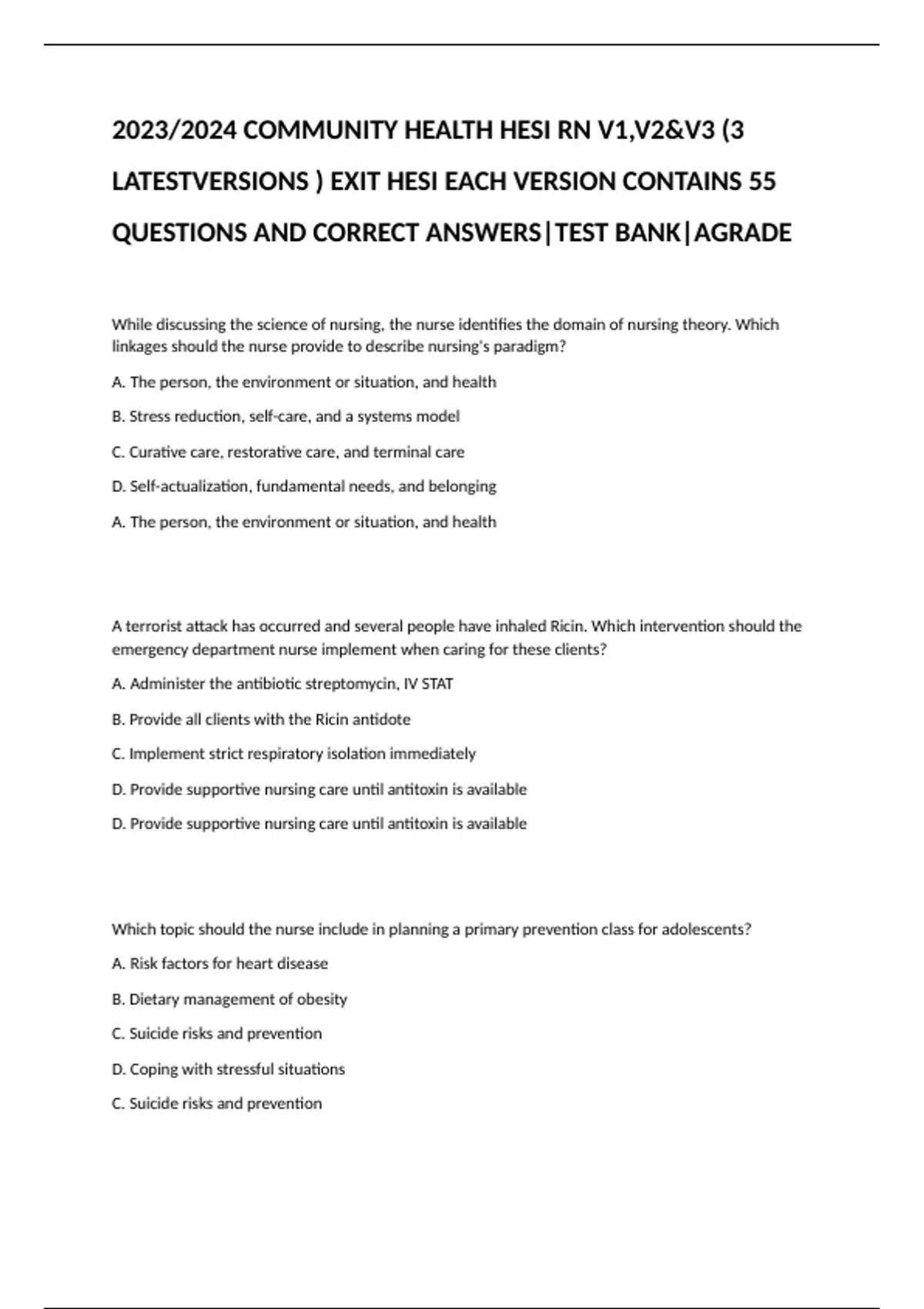 2023/2024 COMMUNITY HEALTH HESI RN V1,V2&V3 (3 LATESTVERSIONS ) EXIT HESI EACH VERSION CONTAINS 55 QUESTIONS AND CORRECT ANSWERS|TEST BANK|AGRADE

While discussing the science of nursing, the nurse identifies the domain of nursing theory. Which linkages should the nurse provide to describe nursing's paradigm?

A. The person, the environment or situation, and health

B. Stress reduction, self-care, and a systems model

C. Curative care, restorative care, and terminal care

D. Self-actualization, fundamental needs, and belonging

A. The person, the environment or situation, and health

A terrorist attack has occurred and several people have inhaled Ricin. Which intervention should the emergency department nurse implement when caring for these clients?

A. Administer the antibiotic streptomycin, IV STAT

B. Provide all clients with the Ricin antidote

C. Implement strict respiratory isolation immediately

D. Provide supportive nursing care until antitoxin is available

D. Provide supportive nursing care until antitoxin is available

Which topic should the nurse include in planning a primary prevention class for adolescents?

A. Risk factors for heart disease

B. Dietary management of obesity

C. Suicide risks and prevention

D. Coping with stressful situations

C. Suicide risks and prevention